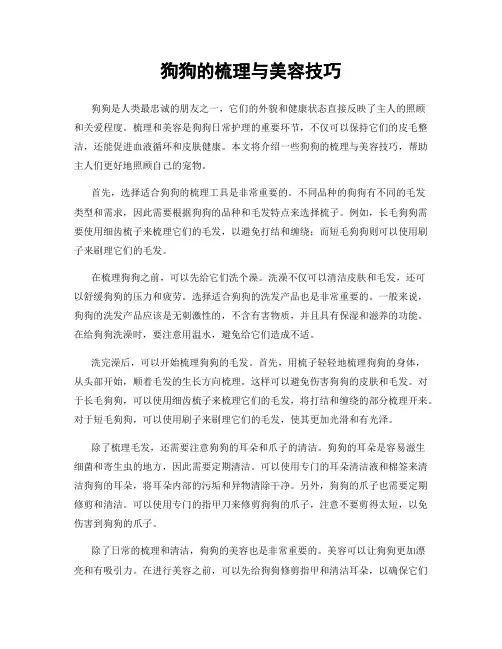 狗狗的梳理与美容技巧

狗狗是人类最忠诚的朋友之一，它们的外貌和健康状态直接反映了主人的照顾和关爱程度。梳理和美容是狗狗日常护理的重要环节，不仅可以保持它们的皮毛整洁，还能促进血液循环和皮肤健康。本文将介绍一些狗狗的梳理与美容技巧，帮助主人们更好地照顾自己的宠物。

首先，选择适合狗狗的梳理工具是非常重要的。不同品种的狗狗有不同的毛发类型和需求，因此需要根据狗狗的品种和毛发特点来选择梳子。例如，长毛狗狗需要使用细齿梳子来梳理它们的毛发，以避免打结和缠绕；而短毛狗狗则可以使用刷子来刷理它们的毛发。

在梳理狗狗之前，可以先给它们洗个澡。洗澡不仅可以清洁皮肤和毛发，还可以舒缓狗狗的压力和疲劳。选择适合狗狗的洗发产品也是非常重要的。一般来说，狗狗的洗发产品应该是无刺激性的，不含有害物质，并且具有保湿和滋养的功能。在给狗狗洗澡时，要注意用温水，避免给它们造成不适。

洗完澡后，可以开始梳理狗狗的毛发。首先，用梳子轻轻地梳理狗狗的身体，从头部开始，顺着毛发的生长方向梳理。这样可以避免伤害狗狗的皮肤和毛发。对于长毛狗狗，可以使用细齿梳子来梳理它们的毛发，将打结和缠绕的部分梳理开来。对于短毛狗狗，可以使用刷子来刷理它们的毛发，使其更加光滑和有光泽。

除了梳理毛发，还需要注意狗狗的耳朵和爪子的清洁。狗狗的耳朵是容易滋生细菌和寄生虫的地方，因此需要定期清洁。可以使用专门的耳朵清洁液和棉签来清洁狗狗的耳朵，将耳朵内部的污垢和异物清除干净。另外，狗狗的爪子也需要定期修剪和清洁。可以使用专门的指甲刀来修剪狗狗的爪子，注意不要剪得太短，以免伤害到狗狗的爪子。

除了日常的梳理和清洁，狗狗的美容也是非常重要的。美容可以让狗狗更加漂亮和有吸引力。在进行美容之前，可以先给狗狗修剪指甲和清洁耳朵，以确保它们